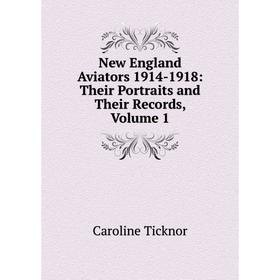 New England Aviators 1914-1918: Their Portraits and Their Records, Volume 1

Caroline Ticknor